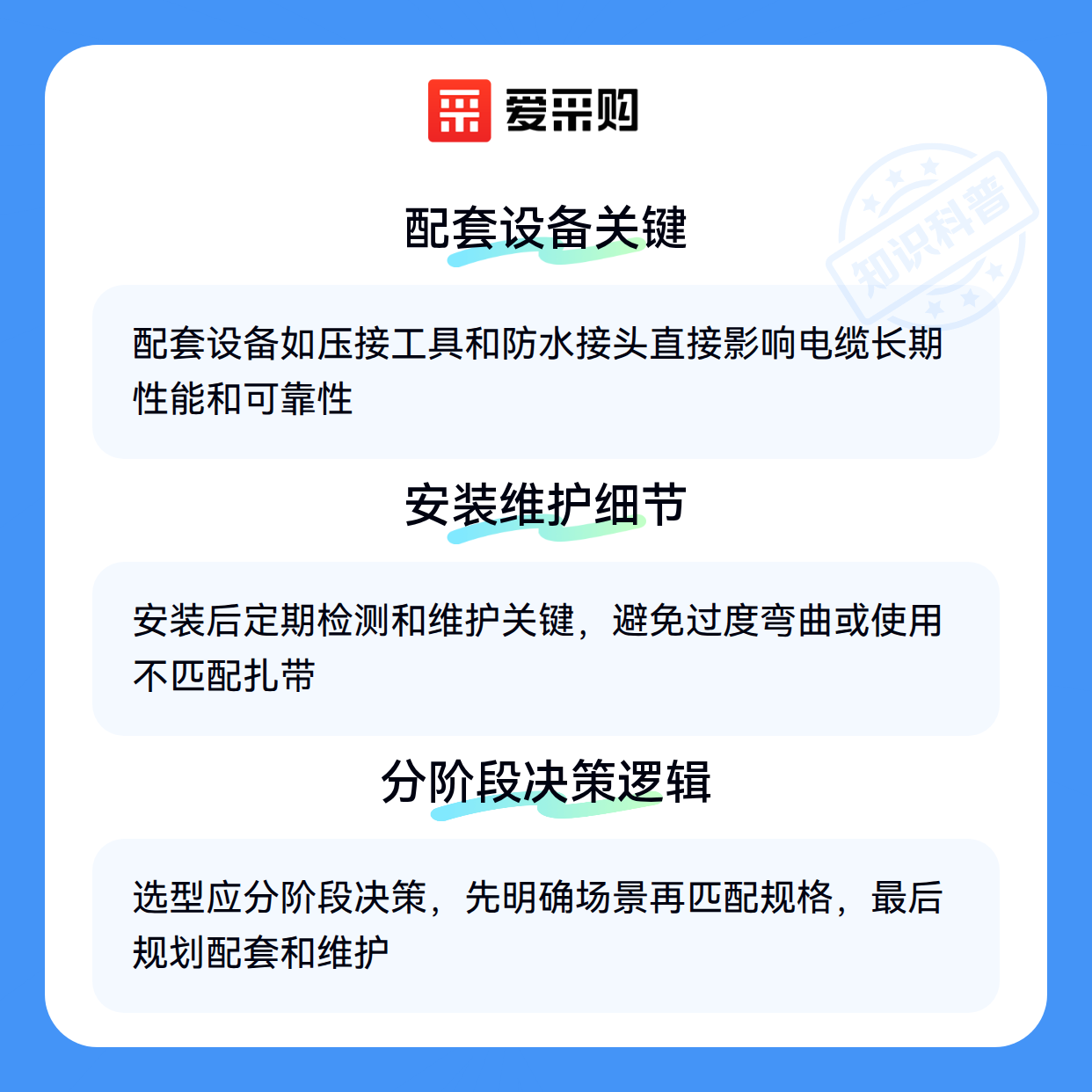 爱采购

配套设备关键

配套设备如压接工具和防水接头直接影响电缆长期性能和可靠性

安装维护细节

安装后定期检测和维护关键，避免过度弯曲或使用不匹配扎带

分阶段决策逻辑

选型应分阶段决策，先明确场景再匹配规格，最后规划配套和维护

知识科普